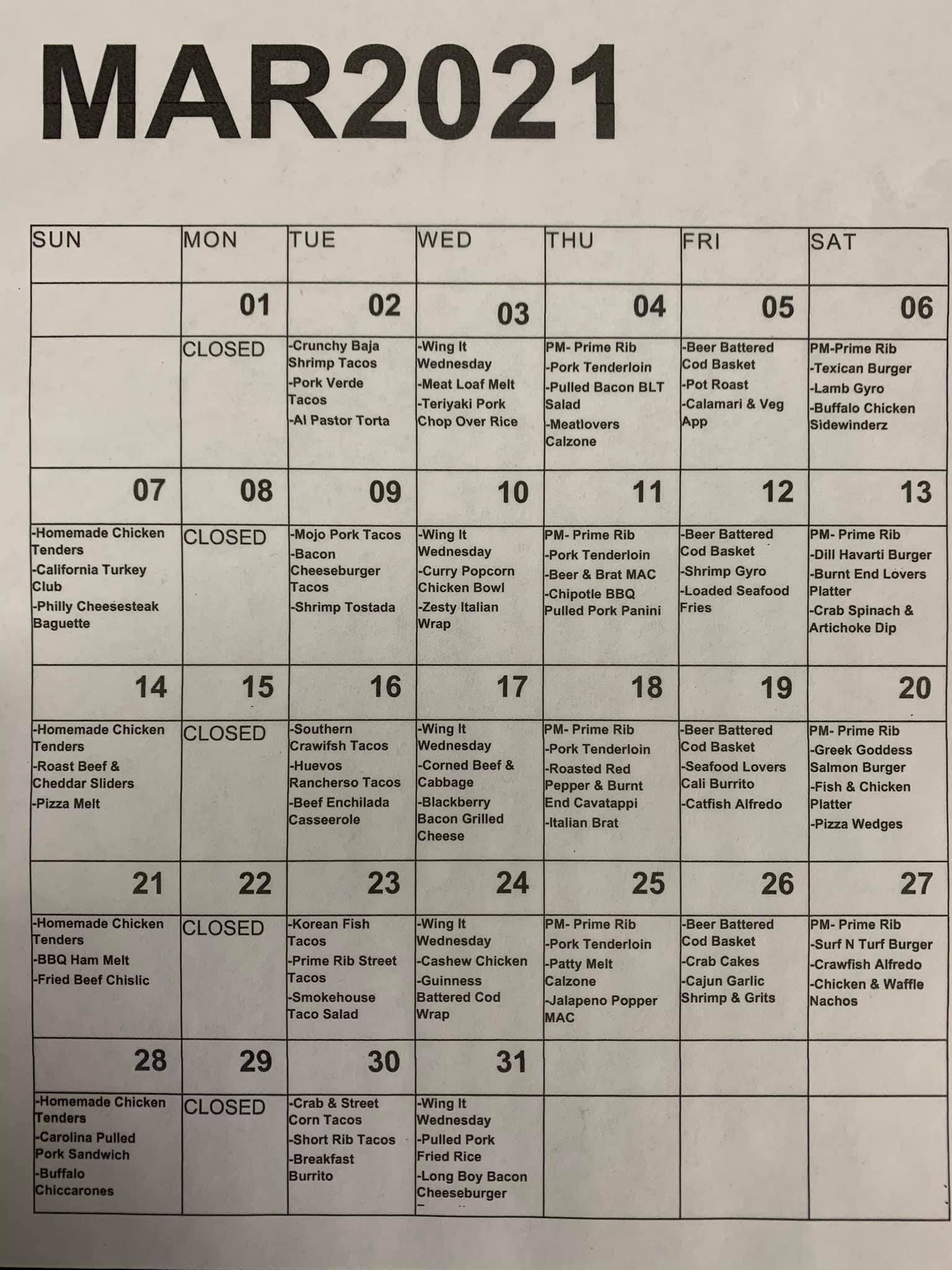 MAR2021

| SUN | MON | TUE | WED | THU | FRI | SAT |
|---|---|---|---|---|---|---|
| | 01 | 02 | 03 | 04 | 05 | 06 |
| | CLOSED | -Crunchy Baja Shrimp Tacos -Pork Verde Tacos -Al Pastor Torta | -Wing It Wednesday -Meat Loaf Melt -Teriyaki Pork Chop Over Rice | PM- Prime Rib -Pork Tenderloin -Pulled Bacon BLT Salad -Meatlovers Calzone | -Beer Battered Cod Basket -Pot Roast -Calamari & Veg App | PM-Prime Rib -Texican Burger -Lamb Gyro -Buffalo Chicken Sidewinderz |
| 07 | 08 | 09 | 10 | 11 | 12 | 13 |
| -Homemade Chicken Tenders -California Turkey Club -Philly Cheesesteak Baguette | CLOSED | -Mojo Pork Tacos -Bacon Cheeseburger Tacos -Shrimp Tostada | -Wing It Wednesday -Curry Popcorn Chicken Bowl -Zesty Italian Wrap | PM- Prime Rib -Pork Tenderloin -Beer & Brat MAC -Chipotle BBQ Pulled Pork Panini | -Beer Battered Cod Basket -Shrimp Gyro -Loaded Seafood Fries | PM- Prime Rib -Dill Havarti Burger -Burnt End Lovers Platter -Crab Spinach & Artichoke Dip |
| 14 | 15 | 16 | 17 | 18 | 19 | 20 |
| -Homemade Chicken Tenders -Roast Beef & Cheddar Sliders -Pizza Melt | CLOSED | -Southern Crawifsh Tacos -Huevos Rancherso Tacos -Beef Enchilada Casseerole | -Wing It Wednesday -Corned Beef & Cabbage -Blackberry Bacon Grilled Cheese | PM- Prime Rib -Pork Tenderloin -Roasted Red Pepper & Burnt End Cavatappi -Italian Brat | -Beer Battered Cod Basket -Seafood Lovers Cali Burrito -Catfish Alfredo | PM- Prime Rib -Greek Goddess Salmon Burger -Fish & Chicken Platter -Pizza Wedges |
| 21 | 22 | 23 | 24 | 25 | 26 | 27 |
| -Homemade Chicken Tenders -BBQ Ham Melt -Fried Beef Chislic | CLOSED | -Korean Fish Tacos -Prime Rib Street Tacos -Smokehouse Taco Salad | -Wing It Wednesday -Cashew Chicken -Guinness Battered Cod Wrap | PM- Prime Rib -Pork Tenderloin -Patty Melt Calzone -Jalapeno Popper MAC | -Beer Battered Cod Basket -Crab Cakes -Cajun Garlic Shrimp & Grits | PM- Prime Rib -Surf N Turf Burger -Crawfish Alfredo -Chicken & Waffle Nachos |
| 28 | 29 | 30 | 31 | | | |
| -Homemade Chicken Tenders -Carolina Pulled Pork Sandwich -Buffalo Chiccarones | CLOSED | -Crab & Street Corn Tacos -Short Rib Tacos -Breakfast Burrito | -Wing It Wednesday -Pulled Pork Fried Rice -Long Boy Bacon Cheeseburger | | | |